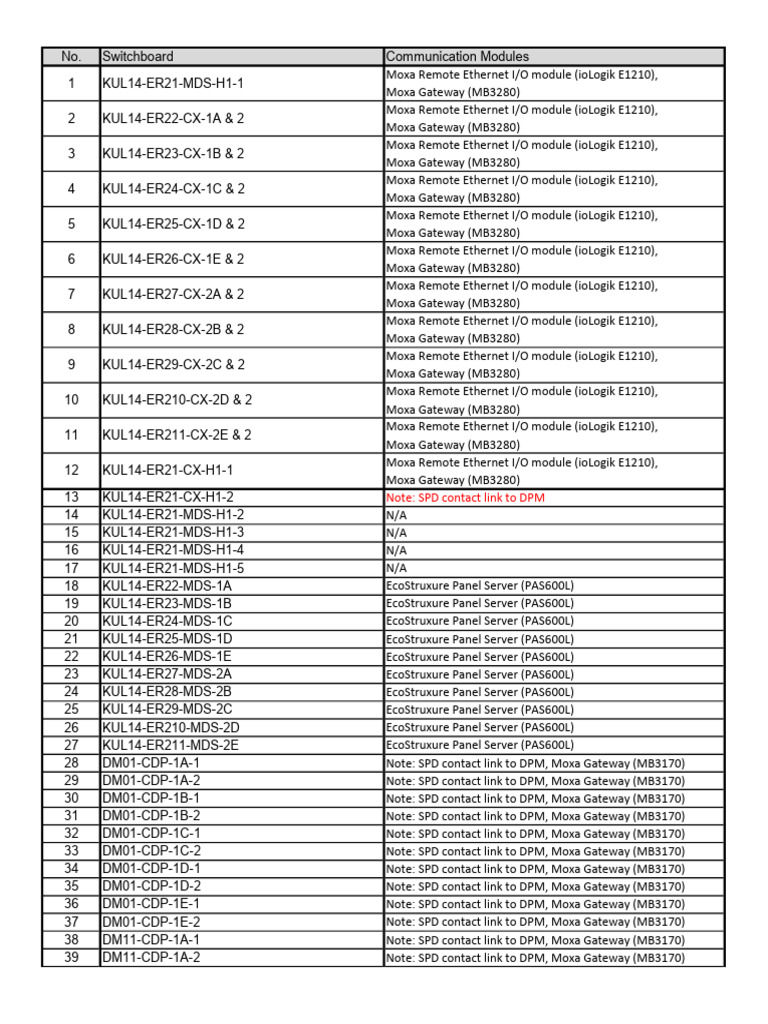 | No. | Switchboard | Communication Modules |
|---|---|---|
| 1 | KUL14-ER21-MDS-H1-1 | Moxa Remote Ethernet I/O module (ioLogik E1210), Moxa Gateway (MB3280) |
| 2 | KUL14-ER22-CX-1A & 2 | Moxa Remote Ethernet I/O module (ioLogik E1210), Moxa Gateway (MB3280) |
| 3 | KUL14-ER23-CX-1B & 2 | Moxa Remote Ethernet I/O module (ioLogik E1210), Moxa Gateway (MB3280) |
| 4 | KUL14-ER24-CX-1C & 2 | Moxa Remote Ethernet I/O module (ioLogik E1210), Moxa Gateway (MB3280) |
| 5 | KUL14-ER25-CX-1D & 2 | Moxa Remote Ethernet I/O module (ioLogik E1210), Moxa Gateway (MB3280) |
| 6 | KUL14-ER26-CX-1E & 2 | Moxa Remote Ethernet I/O module (ioLogik E1210), Moxa Gateway (MB3280) |
| 7 | KUL14-ER27-CX-2A & 2 | Moxa Remote Ethernet I/O module (ioLogik E1210), Moxa Gateway (MB3280) |
| 8 | KUL14-ER28-CX-2B & 2 | Moxa Remote Ethernet I/O module (ioLogik E1210), Moxa Gateway (MB3280) |
| 9 | KUL14-ER29-CX-2C & 2 | Moxa Remote Ethernet I/O module (ioLogik E1210), Moxa Gateway (MB3280) |
| 10 | KUL14-ER210-CX-2D & 2 | Moxa Remote Ethernet I/O module (ioLogik E1210), Moxa Gateway (MB3280) |
| 11 | KUL14-ER211-CX-2E & 2 | Moxa Remote Ethernet I/O module (ioLogik E1210), Moxa Gateway (MB3280) |
| 12 | KUL14-ER21-CX-H1-1 | Moxa Remote Ethernet I/O module (ioLogik E1210), Moxa Gateway (MB3280) |
| 13 | KUL14-ER21-CX-H1-2 | Note: SPD contact link to DPM |
| 14 | KUL14-ER21-MDS-H1-2 | N/A |
| 15 | KUL14-ER21-MDS-H1-3 | N/A |
| 16 | KUL14-ER21-MDS-H1-4 | N/A |
| 17 | KUL14-ER21-MDS-H1-5 | N/A |
| 18 | KUL14-ER22-MDS-1A | EcoStruxure Panel Server (PAS600L) |
| 19 | KUL14-ER23-MDS-1B | EcoStruxure Panel Server (PAS600L) |
| 20 | KUL14-ER24-MDS-1C | EcoStruxure Panel Server (PAS600L) |
| 21 | KUL14-ER25-MDS-1D | EcoStruxure Panel Server (PAS600L) |
| 22 | KUL14-ER26-MDS-1E | EcoStruxure Panel Server (PAS600L) |
| 23 | KUL14-ER27-MDS-2A | EcoStruxure Panel Server (PAS600L) |
| 24 | KUL14-ER28-MDS-2B | EcoStruxure Panel Server (PAS600L) |
| 25 | KUL14-ER29-MDS-2C | EcoStruxure Panel Server (PAS600L) |
| 26 | KUL14-ER210-MDS-2D | EcoStruxure Panel Server (PAS600L) |
| 27 | KUL14-ER211-MDS-2E | EcoStruxure Panel Server (PAS600L) |
| 28 | DM01-CDP-1A-1 | Note: SPD contact link to DPM, Moxa Gateway (MB3170) |
| 29 | DM01-CDP-1A-2 | Note: SPD contact link to DPM, Moxa Gateway (MB3170) |
| 30 | DM01-CDP-1B-1 | Note: SPD contact link to DPM, Moxa Gateway (MB3170) |
| 31 | DM01-CDP-1B-2 | Note: SPD contact link to DPM, Moxa Gateway (MB3170) |
| 32 | DM01-CDP-1C-1 | Note: SPD contact link to DPM, Moxa Gateway (MB3170) |
| 33 | DM01-CDP-1C-2 | Note: SPD contact link to DPM, Moxa Gateway (MB3170) |
| 34 | DM01-CDP-1D-1 | Note: SPD contact link to DPM, Moxa Gateway (MB3170) |
| 35 | DM01-CDP-1D-2 | Note: SPD contact link to DPM, Moxa Gateway (MB3170) |
| 36 | DM01-CDP-1E-1 | Note: SPD contact link to DPM, Moxa Gateway (MB3170) |
| 37 | DM01-CDP-1E-2 | Note: SPD contact link to DPM, Moxa Gateway (MB3170) |
| 38 | DM11-CDP-1A-1 | Note: SPD contact link to DPM, Moxa Gateway (MB3170) |
| 39 | DM11-CDP-1A-2 | Note: SPD contact link to DPM, Moxa Gateway (MB3170) |